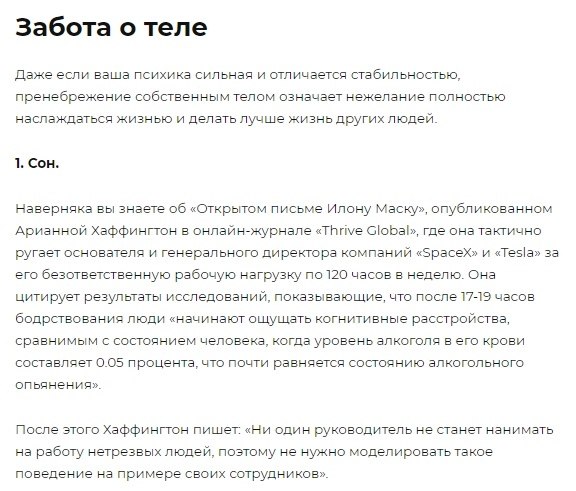 Забота о теле

Даже если ваша психика сильная и отличается стабильностью, пренебрежение собственным телом означает нежелание полностью наслаждаться жизнью и делать лучше жизнь других людей.

1. Сон.

Наверняка вы знаете об «Открытом письме Илону Маску», опубликованном Арианной Хаффингтон в онлайн-журнале «Thrive Global», где она тактично ругает основателя и генерального директора компаний «SpaceX» и «Tesla» за его безответственную рабочую нагрузку по 120 часов в неделю. Она цитирует результаты исследований, показывающие, что после 17-19 часов бодрствования люди «начинают ощущать когнитивные расстройства, сравнимым с состоянием человека, когда уровень алкоголя в его крови составляет 0.05 процента, что почти равняется состоянию алкогольного опьянения».

После этого Хаффингтон пишет: «Ни один руководитель не станет нанимать на работу нетрезвых людей, поэтому не нужно моделировать такое поведение на примере своих сотрудников».